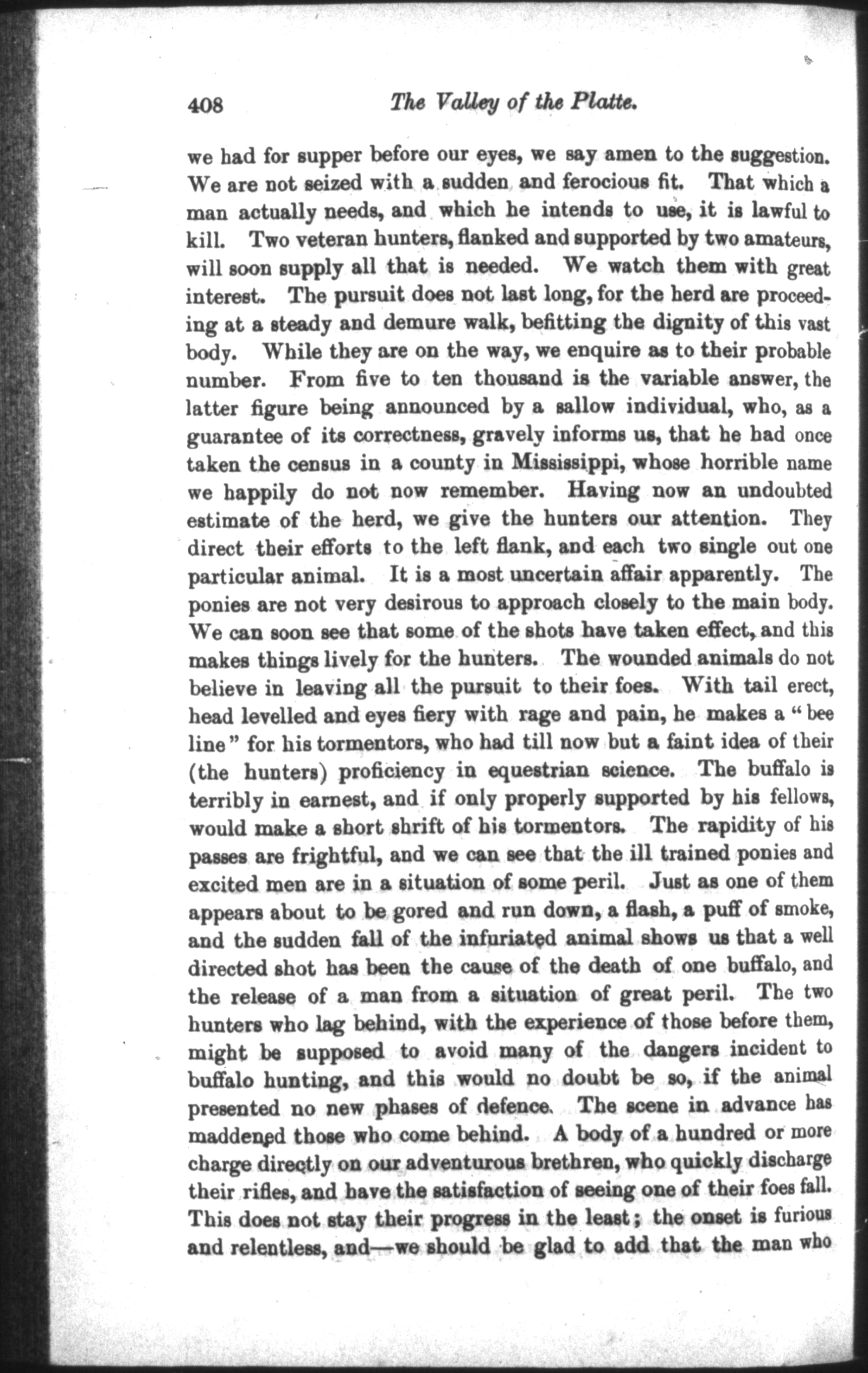 408 The Valley of the Platte.

we had for supper before our eyes, we say amen to the suggestion. We are not seized with a sudden and ferocious fit. That which a man actually needs, and which he intends to use, it is lawful to kill. Two veteran hunters, flanked and supported by two amateurs, will soon supply all that is needed. We watch them with great interest. The pursuit does not last long, for the herd are proceeding at a steady and demure walk, befitting the dignity of this vast body. While they are on the way, we enquire as to their probable number. From five to ten thousand is the variable answer, the latter figure being announced by a sallow individual, who, as a guarantee of its correctness, gravely informs us, that he had once taken the census in a county in Mississippi, whose horrible name we happily do not now remember. Having now an undoubted estimate of the herd, we give the hunters our attention. They direct their efforts to the left flank, and each two single out one particular animal. It is a most uncertain affair apparently. The ponies are not very desirous to approach closely to the main body. We can soon see that some of the shots have taken effect, and this makes things lively for the hunters. The wounded animals do not believe in leaving all the pursuit to their foes. With tail erect, head levelled and eyes fiery with rage and pain, he makes a "bee line" for his tormentors, who had till now but a faint idea of their (the hunters) proficiency in equestrian science. The buffalo is terribly in earnest, and if only properly supported by his fellows, would make a short shrift of his tormentors. The rapidity of his passes are frightful, and we can see that the ill trained ponies and excited men are in a situation of some peril. Just as one of them appears about to be gored and run down, a flash, a puff of smoke, and the sudden fall of the infuriated animal shows us that a well directed shot has been the cause of the death of one buffalo, and the release of a man from a situation of great peril. The two hunters who lag behind, with the experience of those before them, might be supposed to avoid many of the dangers incident to buffalo hunting, and this would no doubt be so, if the animal presented no new phases of defence. The scene in advance has maddened those who come behind. A body of a hundred or more charge directly on our adventurous brethren, who quickly discharge their rifles, and have the satisfaction of seeing one of their foes fall. This does not stay their progress in the least; the onset is furious and relentless, and—we should be glad to add that the man who